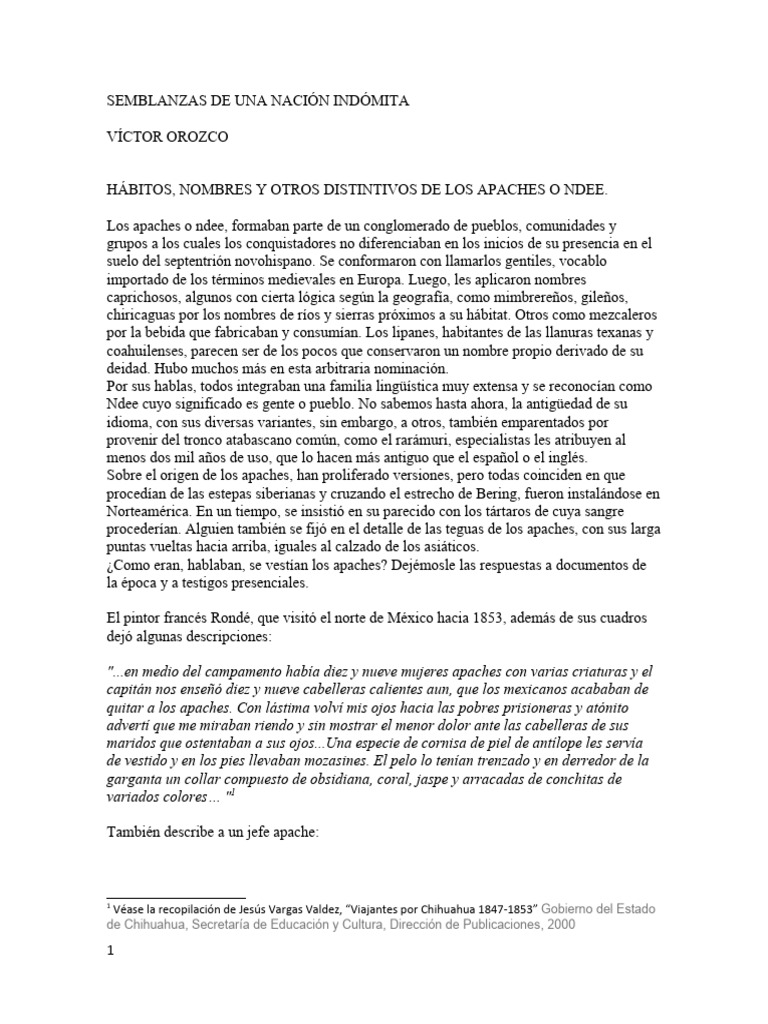 SEMBLANZAS DE UNA NACIÓN INDÓMITA

VÍCTOR OROZCO

HÁBITOS, NOMBRES Y OTROS DISTINTIVOS DE LOS APACHES O NDEE.

Los apaches o ndee, formaban parte de un conglomerado de pueblos, comunidades y grupos a los cuales los conquistadores no diferenciaban en los inicios de su presencia en el suelo del septentrión novohispano. Se conformaron con llamarlos gentiles, vocablo importado de los términos medievales en Europa. Luego, les aplicaron nombres caprichosos, algunos con cierta lógica según la geografía, como mimbrereños, gileños, chiricaguas por los nombres de ríos y sierras próximos a su hábitat. Otros como mezcaleros por la bebida que fabricaban y consumían. Los lipanes, habitantes de las llanuras texanas y coahuilenses, parecen ser de los pocos que conservaron un nombre propio derivado de su deidad. Hubo muchos más en esta arbitraria nominación.
Por sus hablas, todos integraban una familia lingüística muy extensa y se reconocían como Ndee cuyo significado es gente o pueblo. No sabemos hasta ahora, la antigüedad de su idioma, con sus diversas variantes, sin embargo, a otros, también emparentados por provenir del tronco atabascano común, como el rarámuri, especialistas les atribuyen al menos dos mil años de uso, que lo hacen más antiguo que el español o el inglés.
Sobre el origen de los apaches, han proliferado versiones, pero todas coinciden en que procedían de las estepas siberianas y cruzando el estrecho de Bering, fueron instalándose en Norteamérica. En un tiempo, se insistió en su parecido con los tártaros de cuya sangre procederían. Alguien también se fijó en el detalle de las teguas de los apaches, con sus larga puntas vueltas hacia arriba, iguales al calzado de los asiáticos.
¿Como eran, hablaban, se vestían los apaches? Dejémosle las respuestas a documentos de la época y a testigos presenciales.

El pintor francés Rondé, que visitó el norte de México hacia 1853, además de sus cuadros dejó algunas descripciones:

"...en medio del campamento había diez y nueve mujeres apaches con varias criaturas y el capitán nos enseñó diez y nueve cabelleras calientes aun, que los mexicanos acababan de quitar a los apaches. Con lástima volví mis ojos hacia las pobres prisioneras y atónito advertí que me miraban riendo y sin mostrar el menor dolor ante las cabelleras de sus maridos que ostentaban a sus ojos...Una especie de cornisa de piel de antílope les servía de vestido y en los pies llevaban mozasines. El pelo lo tenían trenzado y en derredor de la garganta un collar compuesto de obsidiana, coral, jaspe y arracadas de conchitas de variados colores… "$^1$

También describe a un jefe apache:

$^1$ Véase la recopilación de Jesús Vargas Valdez, "Viajantes por Chihuahua 1847-1853" Gobierno del Estado de Chihuahua, Secretaría de Educación y Cultura, Dirección de Publicaciones, 2000

1